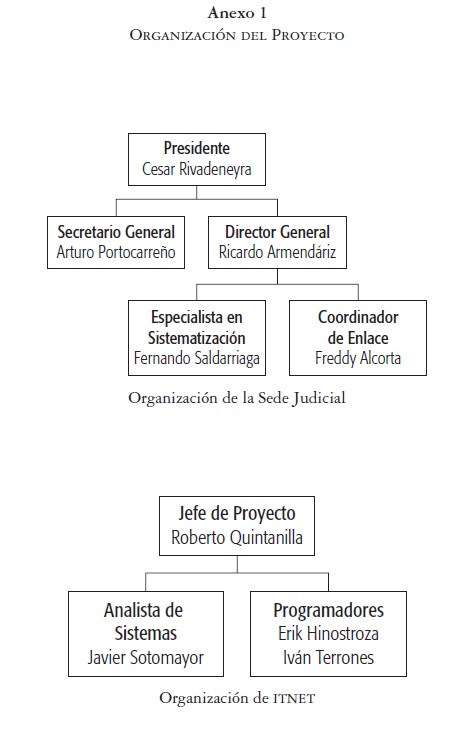 Anexo 1
Organización del Proyecto

Presidente
Cesar Rivadeneyra

Secretario General
Arturo Portocarreño

Director General
Ricardo Armendáriz

Especialista en Sistematización
Fernando Saldarriaga

Coordinador de Enlace
Freddy Alcorta

Organización de la Sede Judicial

Jefe de Proyecto
Roberto Quintanilla

Analista de Sistemas
Javier Sotomayor

Programadores
Erik Hinostroza
Iván Terrones

Organización de ITNET